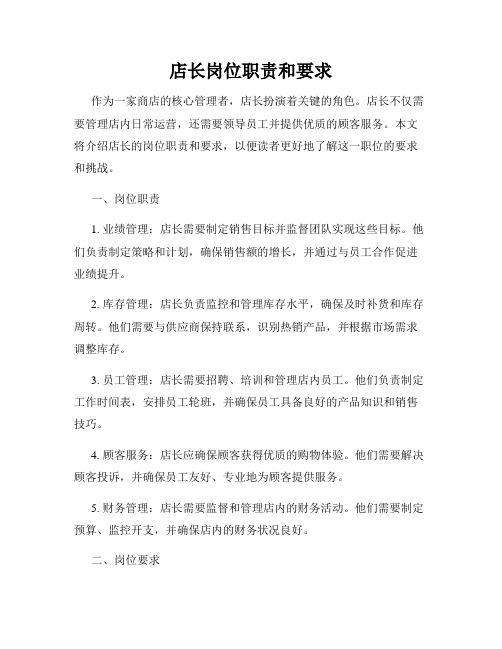 店长岗位职责和要求

作为一家商店的核心管理者，店长扮演着关键的角色。店长不仅需要管理店内日常运营，还需要领导员工并提供优质的顾客服务。本文将介绍店长的岗位职责和要求，以便读者更好地了解这一职位的要求和挑战。

一、岗位职责

1. 业绩管理：店长需要制定销售目标并监督团队实现这些目标。他们负责制定策略和计划，确保销售额的增长，并通过与员工合作促进业绩提升。

2. 库存管理：店长负责监控和管理库存水平，确保及时补货和库存周转。他们需要与供应商保持联系，识别热销产品，并根据市场需求调整库存。

3. 员工管理：店长需要招聘、培训和管理店内员工。他们负责制定工作时间表，安排员工轮班，并确保员工具备良好的产品知识和销售技巧。

4. 顾客服务：店长应确保顾客获得优质的购物体验。他们需要解决顾客投诉，并确保员工友好、专业地为顾客提供服务。

5. 财务管理：店长需要监督和管理店内的财务活动。他们需要制定预算、监控开支，并确保店内的财务状况良好。

二、岗位要求